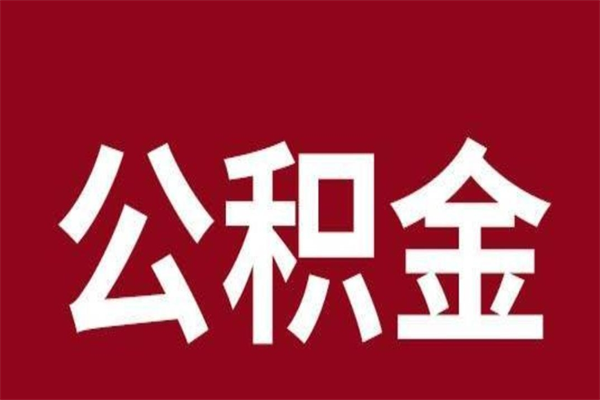 公积金